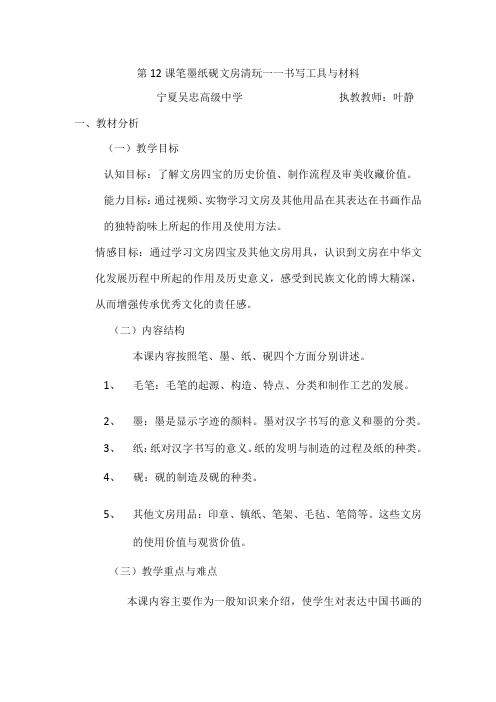 第 12 课笔墨纸砚文房清玩——书写工具与材料

宁夏吴忠高级中学　　　　　　　　执教教师：叶静

一、教材分析

（一）教学目标

认知目标：了解文房四宝的历史价值、制作流程及审美收藏价值。

能力目标：通过视频、实物学习文房及其他用品在其表达在书画作品的独特韵味上所起的作用及使用方法。

情感目标：通过学习文房四宝及其他文房用具，认识到文房在中华文化发展历程中所起的作用及历史意义，感受到民族文化的博大精深，从而增强传承优秀文化的责任感。

（二）内容结构

本课内容按照笔、墨、纸、砚四个方面分别讲述。

1、　毛笔：毛笔的起源、构造、特点、分类和制作工艺的发展。

2、　墨：墨是显示字迹的颜料。墨对汉字书写的意义和墨的分类。

3、　纸：纸对汉字书写的意义。纸的发明与制造的过程及纸的种类。

4、　砚：砚的制造及砚的种类。

5、　其他文房用品：印章、镇纸、笔架、毛毡、笔筒等。这些文房的使用价值与观赏价值。

（三）教学重点与难点

本课内容主要作为一般知识来介绍，使学生对表达中国书画的